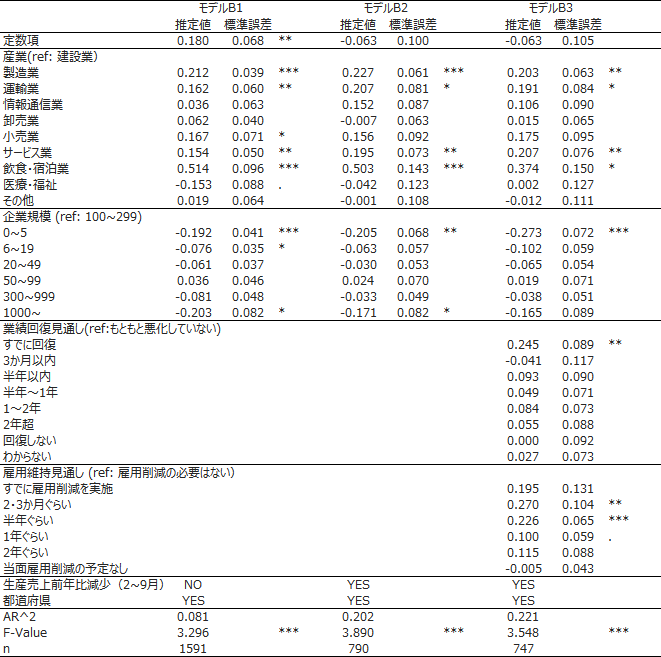 | | モデルB1 | | | モデルB2 | | | モデルB3 | | |
|---|---|---|---|---|---|---|---|---|---|
| | 推定値 | 標準誤差 | | 推定値 | 標準誤差 | | 推定値 | 標準誤差 | |
| 定数項 | 0.180 | 0.068 | ** | -0.063 | 0.100 | | -0.063 | 0.105 | |
| 産業(ref: 建設業) | | | | | | | | | |
| 製造業 | 0.212 | 0.039 | *** | 0.227 | 0.061 | *** | 0.203 | 0.063 | ** |
| 運輸業 | 0.162 | 0.060 | ** | 0.207 | 0.081 | * | 0.191 | 0.084 | * |
| 情報通信業 | 0.036 | 0.063 | | 0.152 | 0.087 | | 0.106 | 0.090 | |
| 卸売業 | 0.062 | 0.040 | | -0.007 | 0.063 | | 0.015 | 0.065 | |
| 小売業 | 0.167 | 0.071 | * | 0.156 | 0.092 | | 0.175 | 0.095 | |
| サービス業 | 0.154 | 0.050 | ** | 0.195 | 0.073 | ** | 0.207 | 0.076 | ** |
| 飲食・宿泊業 | 0.514 | 0.096 | *** | 0.503 | 0.143 | *** | 0.374 | 0.150 | * |
| 医療・福祉 | -0.153 | 0.088 | . | -0.042 | 0.123 | | 0.002 | 0.127 | |
| その他 | 0.019 | 0.064 | | -0.001 | 0.108 | | -0.012 | 0.111 | |
| 企業規模 (ref: 100~299) | | | | | | | | | |
| 0~5 | -0.192 | 0.041 | *** | -0.205 | 0.068 | ** | -0.273 | 0.072 | *** |
| 6~19 | -0.076 | 0.035 | * | -0.063 | 0.057 | | -0.102 | 0.059 | |
| 20~49 | -0.061 | 0.037 | | -0.030 | 0.053 | | -0.065 | 0.054 | |
| 50~99 | 0.036 | 0.046 | | 0.024 | 0.070 | | 0.019 | 0.071 | |
| 300~999 | -0.081 | 0.048 | | -0.033 | 0.049 | | -0.038 | 0.051 | |
| 1000~ | -0.203 | 0.082 | * | -0.171 | 0.082 | * | -0.165 | 0.089 | |
| 業績回復見通し(ref:もともと悪化していない) | | | | | | | | | |
| すでに回復 | | | | | | | 0.245 | 0.089 | ** |
| 3か月以内 | | | | | | | -0.041 | 0.117 | |
| 半年以内 | | | | | | | 0.093 | 0.090 | |
| 半年~1年 | | | | | | | 0.049 | 0.071 | |
| 1~2年 | | | | | | | 0.084 | 0.073 | |
| 2年超 | | | | | | | 0.055 | 0.088 | |
| 回復しない | | | | | | | 0.000 | 0.092 | |
| わからない | | | | | | | 0.027 | 0.073 | |
| 雇用維持見通し (ref: 雇用削減の必要はない) | | | | | | | | | |
| すでに雇用削減を実施 | | | | | | | 0.195 | 0.131 | |
| 2・3か月ぐらい | | | | | | | 0.270 | 0.104 | ** |
| 半年ぐらい | | | | | | | 0.226 | 0.065 | *** |
| 1年ぐらい | | | | | | | 0.100 | 0.059 | . |
| 2年ぐらい | | | | | | | 0.115 | 0.088 | |
| 当面雇用削減の予定なし | | | | | | | -0.005 | 0.043 | |
| 生産売上前年比減少（2~9月） | NO | | | YES | | | YES | | |
| 都道府県 | YES | | | YES | | | YES | | |
| AR^2 | 0.081 | | | 0.202 | | | 0.221 | | |
| F-Value | 3.296 | | *** | 3.890 | | *** | 3.548 | | *** |
| n | 1591 | | | 790 | | | 747 | | |